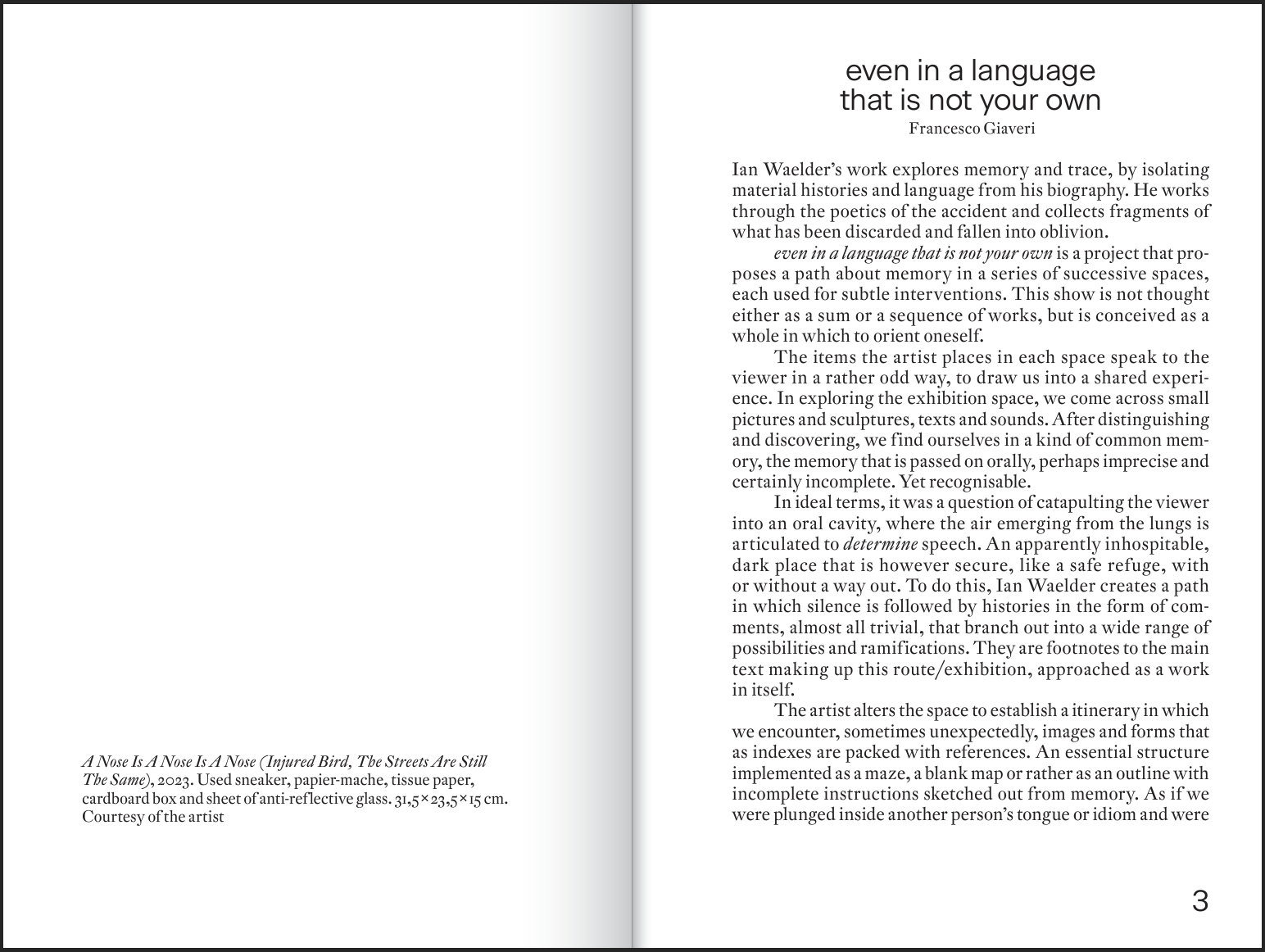 A Nose Is A Nose Is A Nose (Injured Bird, The Streets Are Still The Same), 2023. Used sneaker, papier-mache, tissue paper, cardboard box and sheet of anti-reflective glass. 31,5×23,5×15 cm. Courtesy of the artist

even in a language that is not your own

Francesco Giaveri

Ian Waelder's work explores memory and trace, by isolating material histories and language from his biography. He works through the poetics of the accident and collects fragments of what has been discarded and fallen into oblivion.

even in a language that is not your own is a project that proposes a path about memory in a series of successive spaces, each used for subtle interventions. This show is not thought either as a sum or a sequence of works, but is conceived as a whole in which to orient oneself.

The items the artist places in each space speak to the viewer in a rather odd way, to draw us into a shared experience. In exploring the exhibition space, we come across small pictures and sculptures, texts and sounds. After distinguishing and discovering, we find ourselves in a kind of common memory, the memory that is passed on orally, perhaps imprecise and certainly incomplete. Yet recognisable.

In ideal terms, it was a question of catapulting the viewer into an oral cavity, where the air emerging from the lungs is articulated to determine speech. An apparently inhospitable, dark place that is however secure, like a safe refuge, with or without a way out. To do this, Ian Waelder creates a path in which silence is followed by histories in the form of comments, almost all trivial, that branch out into a wide range of possibilities and ramifications. They are footnotes to the main text making up this route/exhibition, approached as a work in itself.

The artist alters the space to establish a itinerary in which we encounter, sometimes unexpectedly, images and forms that as indexes are packed with references. An essential structure implemented as a maze, a blank map or rather as an outline with incomplete instructions sketched out from memory. As if we were plunged inside another person's tongue or idiom and were

3